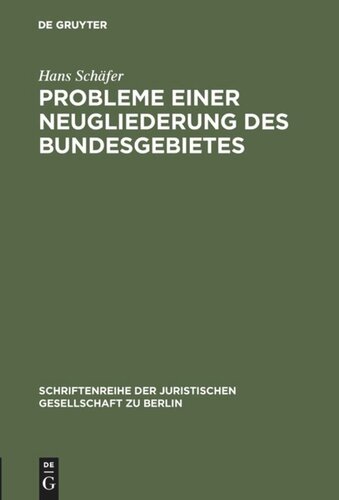 DE GRUYTER

Hans Schäfer

PROBLEME EINER NEUGLIEDERUNG DES BUNDESGEBIETES

SCHRIFTENREIHE DER JURISTISCHEN GESELLSCHAFT ZU BERLIN

DE
G